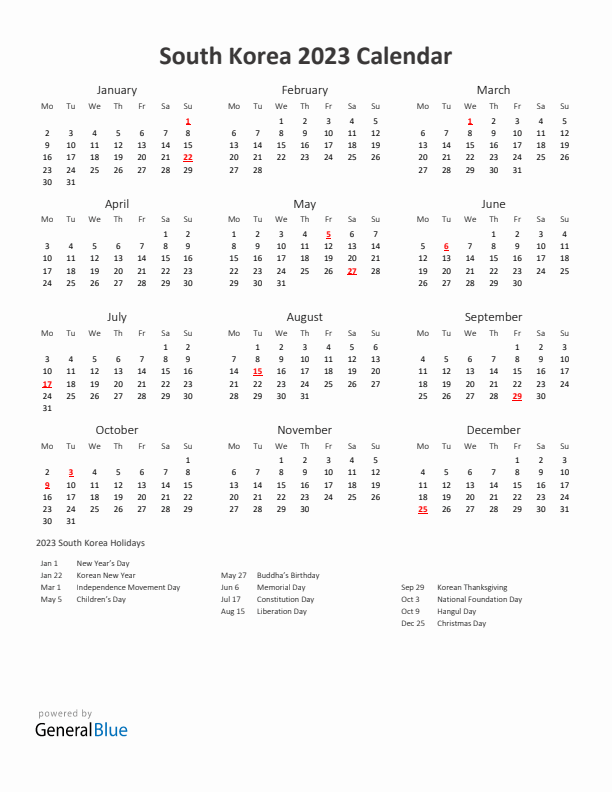 South Korea 2023 Calendar

January

| Mo | Tu | We | Th | Fr | Sa | Su |
|---|---|---|---|---|---|---|
| | | | | | | 1 |
| 2 | 3 | 4 | 5 | 6 | 7 | 8 |
| 9 | 10 | 11 | 12 | 13 | 14 | 15 |
| 16 | 17 | 18 | 19 | 20 | 21 | 22 |
| 23 | 24 | 25 | 26 | 27 | 28 | 29 |
| 30 | 31 | | | | | |

February

| Mo | Tu | We | Th | Fr | Sa | Su |
|---|---|---|---|---|---|---|
| | | 1 | 2 | 3 | 4 | 5 |
| 6 | 7 | 8 | 9 | 10 | 11 | 12 |
| 13 | 14 | 15 | 16 | 17 | 18 | 19 |
| 20 | 21 | 22 | 23 | 24 | 25 | 26 |
| 27 | 28 | | | | | |

March

| Mo | Tu | We | Th | Fr | Sa | Su |
|---|---|---|---|---|---|---|
| | | 1 | 2 | 3 | 4 | 5 |
| 6 | 7 | 8 | 9 | 10 | 11 | 12 |
| 13 | 14 | 15 | 16 | 17 | 18 | 19 |
| 20 | 21 | 22 | 23 | 24 | 25 | 26 |
| 27 | 28 | 29 | 30 | 31 | | |

April

| Mo | Tu | We | Th | Fr | Sa | Su |
|---|---|---|---|---|---|---|
| | | | | | 1 | 2 |
| 3 | 4 | 5 | 6 | 7 | 8 | 9 |
| 10 | 11 | 12 | 13 | 14 | 15 | 16 |
| 17 | 18 | 19 | 20 | 21 | 22 | 23 |
| 24 | 25 | 26 | 27 | 28 | 29 | 30 |

May

| Mo | Tu | We | Th | Fr | Sa | Su |
|---|---|---|---|---|---|---|
| 1 | 2 | 3 | 4 | 5 | 6 | 7 |
| 8 | 9 | 10 | 11 | 12 | 13 | 14 |
| 15 | 16 | 17 | 18 | 19 | 20 | 21 |
| 22 | 23 | 24 | 25 | 26 | 27 | 28 |
| 29 | 30 | 31 | | | | |

June

| Mo | Tu | We | Th | Fr | Sa | Su |
|---|---|---|---|---|---|---|
| | | | 1 | 2 | 3 | 4 |
| 5 | 6 | 7 | 8 | 9 | 10 | 11 |
| 12 | 13 | 14 | 15 | 16 | 17 | 18 |
| 19 | 20 | 21 | 22 | 23 | 24 | 25 |
| 26 | 27 | 28 | 29 | 30 | | |

July

| Mo | Tu | We | Th | Fr | Sa | Su |
|---|---|---|---|---|---|---|
| | | | | | 1 | 2 |
| 3 | 4 | 5 | 6 | 7 | 8 | 9 |
| 10 | 11 | 12 | 13 | 14 | 15 | 16 |
| 17 | 18 | 19 | 20 | 21 | 22 | 23 |
| 24 | 25 | 26 | 27 | 28 | 29 | 30 |
| 31 | | | | | | |

August

| Mo | Tu | We | Th | Fr | Sa | Su |
|---|---|---|---|---|---|---|
| | 1 | 2 | 3 | 4 | 5 | 6 |
| 7 | 8 | 9 | 10 | 11 | 12 | 13 |
| 14 | 15 | 16 | 17 | 18 | 19 | 20 |
| 21 | 22 | 23 | 24 | 25 | 26 | 27 |
| 28 | 29 | 30 | 31 | | | |

September

| Mo | Tu | We | Th | Fr | Sa | Su |
|---|---|---|---|---|---|---|
| | | | | 1 | 2 | 3 |
| 4 | 5 | 6 | 7 | 8 | 9 | 10 |
| 11 | 12 | 13 | 14 | 15 | 16 | 17 |
| 18 | 19 | 20 | 21 | 22 | 23 | 24 |
| 25 | 26 | 27 | 28 | 29 | 30 | |

October

| Mo | Tu | We | Th | Fr | Sa | Su |
|---|---|---|---|---|---|---|
| | | | | | | 1 |
| 2 | 3 | 4 | 5 | 6 | 7 | 8 |
| 9 | 10 | 11 | 12 | 13 | 14 | 15 |
| 16 | 17 | 18 | 19 | 20 | 21 | 22 |
| 23 | 24 | 25 | 26 | 27 | 28 | 29 |
| 30 | 31 | | | | | |

November

| Mo | Tu | We | Th | Fr | Sa | Su |
|---|---|---|---|---|---|---|
| | | 1 | 2 | 3 | 4 | 5 |
| 6 | 7 | 8 | 9 | 10 | 11 | 12 |
| 13 | 14 | 15 | 16 | 17 | 18 | 19 |
| 20 | 21 | 22 | 23 | 24 | 25 | 26 |
| 27 | 28 | 29 | 30 | | | |

December

| Mo | Tu | We | Th | Fr | Sa | Su |
|---|---|---|---|---|---|---|
| | | | | 1 | 2 | 3 |
| 4 | 5 | 6 | 7 | 8 | 9 | 10 |
| 11 | 12 | 13 | 14 | 15 | 16 | 17 |
| 18 | 19 | 20 | 21 | 22 | 23 | 24 |
| 25 | 26 | 27 | 28 | 29 | 30 | 31 |

2023 South Korea Holidays

Jan 1 New Year's Day
Jan 22 Korean New Year
Mar 1 Independence Movement Day
May 5 Children's Day

May 27 Buddha's Birthday
Jun 6 Memorial Day
Jul 17 Constitution Day
Aug 15 Liberation Day

Sep 29 Korean Thanksgiving
Oct 3 National Foundation Day
Oct 9 Hangul Day
Dec 25 Christmas Day

powered by
GeneralBlue